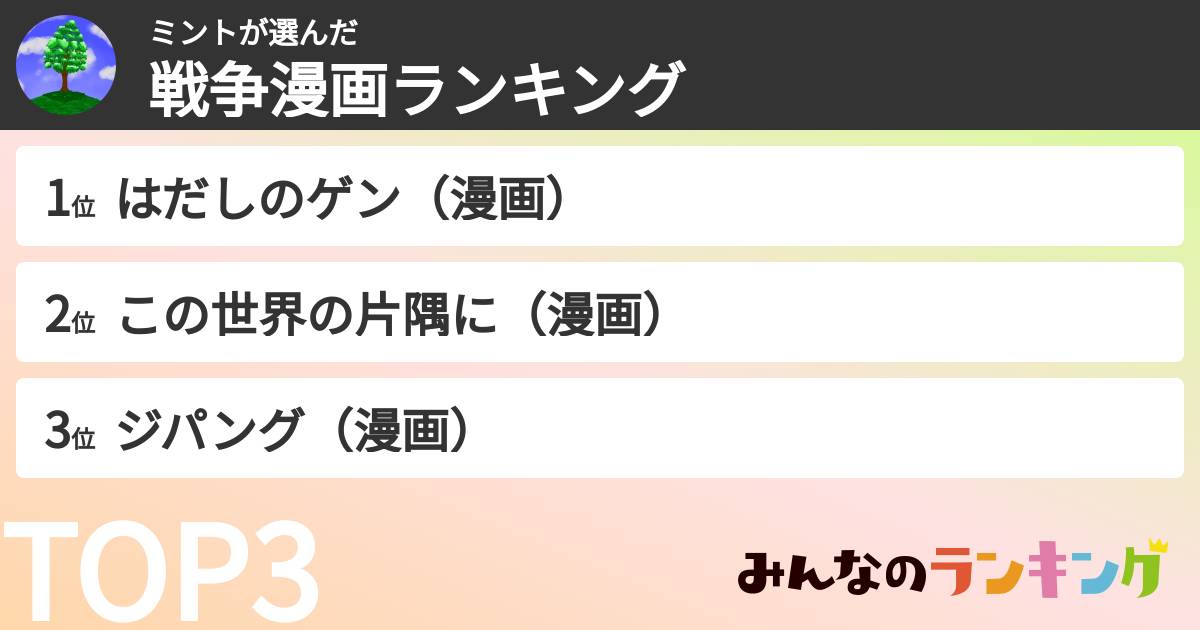 ミントが選んだ
戦争漫画ランキング

1位 はだしのゲン（漫画）

2位 この世界の片隅に（漫画）

3位 ジパング（漫画）

TOP3

みんなのランキング